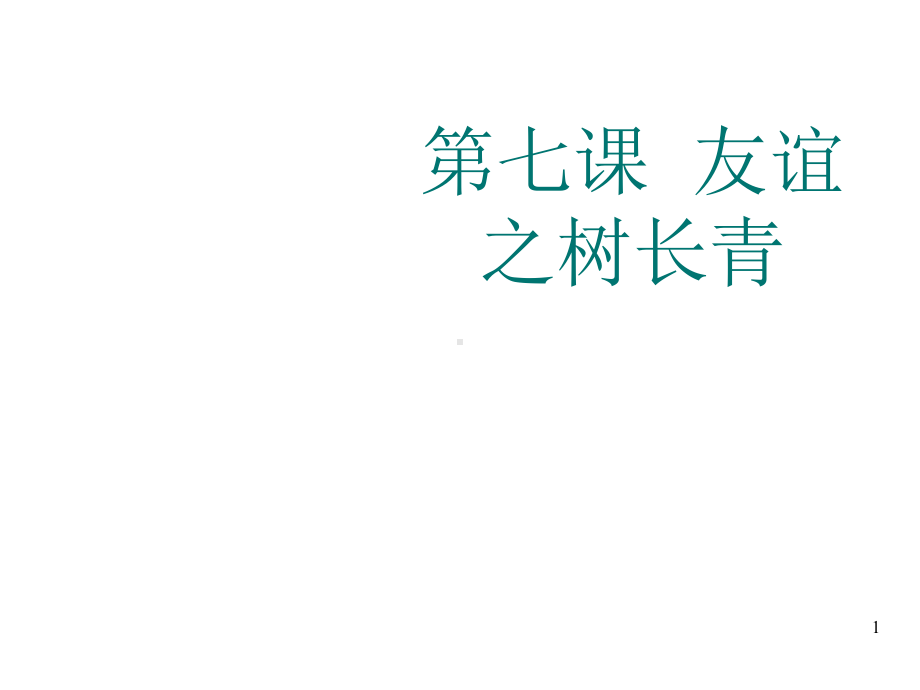 第七课 友谊之树长青

1